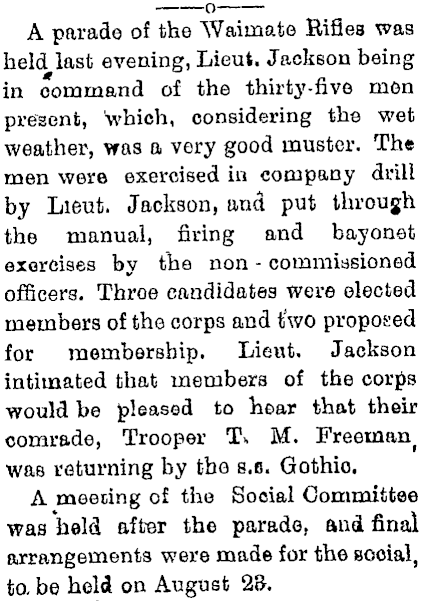 A parade of the Waimate Rifles was held last evening, Lieut. Jackson being in command of the thirty-five men present, which, considering the wet weather, was a very good muster. The men were exercised in company drill by Lieut. Jackson, and put through the manual, firing and bayonet exercises by the non-commissioned officers. Three candidates were elected members of the corps and two proposed for membership. Lieut. Jackson intimated that members of the corps would be pleased to hear that their comrade, Trooper T. M. Freeman, was returning by the s.s. Gothic.

A meeting of the Social Committee was held after the parade, and final arrangements were made for the social, to be held on August 23.